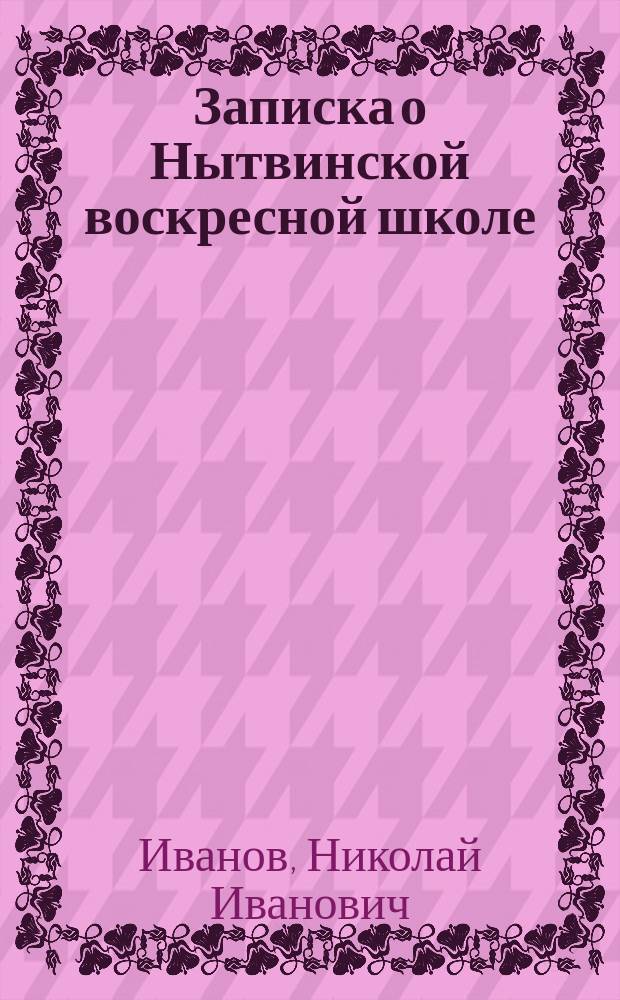 Записка о Нытвинской воскресной школе

Иванов, Николай Иванович